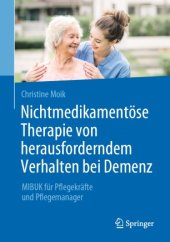 Christine Moik

Nichtmedikamentöse Therapie von herausforderndem Verhalten bei Demenz

MIBUK für Pflegekräfte und Pflegemanager

Springer